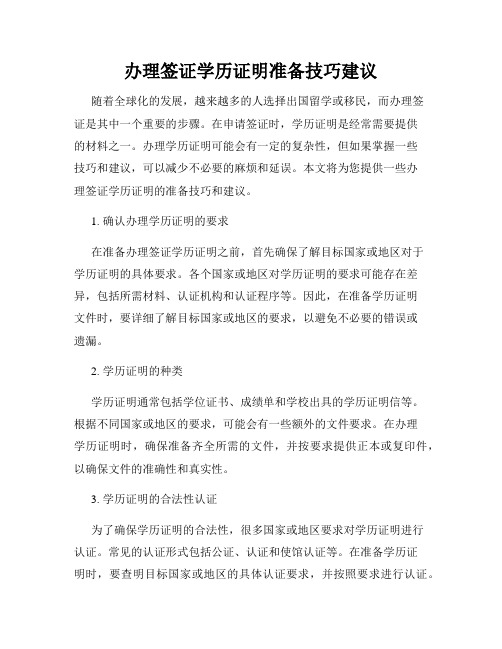 办理签证学历证明准备技巧建议

随着全球化的发展，越来越多的人选择出国留学或移民，而办理签证是其中一个重要的步骤。在申请签证时，学历证明是经常需要提供的材料之一。办理学历证明可能会有一定的复杂性，但如果掌握一些技巧和建议，可以减少不必要的麻烦和延误。本文将为您提供一些办理签证学历证明的准备技巧和建议。

1. 确认办理学历证明的要求

在准备办理签证学历证明之前，首先确保了解目标国家或地区对于学历证明的具体要求。各个国家或地区对学历证明的要求可能存在差异，包括所需材料、认证机构和认证程序等。因此，在准备学历证明文件时，要详细了解目标国家或地区的要求，以避免不必要的错误或遗漏。

2. 学历证明的种类

学历证明通常包括学位证书、成绩单和学校出具的学历证明信等。根据不同国家或地区的要求，可能会有一些额外的文件要求。在办理学历证明时，确保准备齐全所需的文件，并按要求提供正本或复印件，以确保文件的准确性和真实性。

3. 学历证明的合法性认证

为了确保学历证明的合法性，很多国家或地区要求对学历证明进行认证。常见的认证形式包括公证、认证和使馆认证等。在准备学历证明时，要查明目标国家或地区的具体认证要求，并按照要求进行认证。